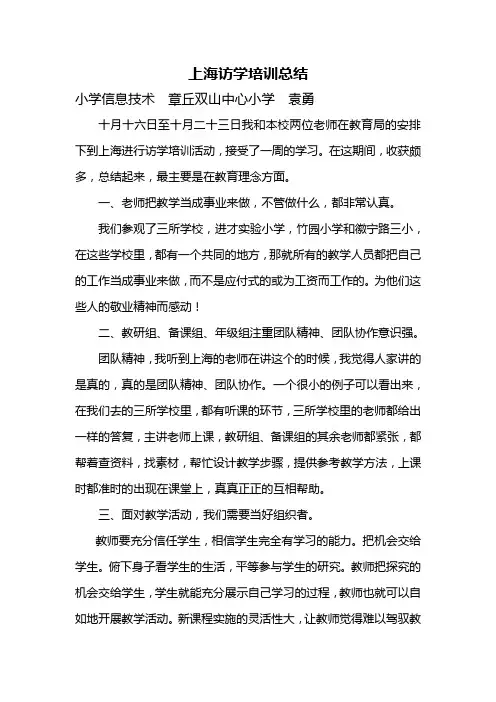 上海访学培训总结

小学信息技术　章丘双山中心小学　袁勇

十月十六日至十月二十三日我和本校两位老师在教育局的安排下到上海进行访学培训活动，接受了一周的学习。在这期间，收获颇多，总结起来，最主要是在教育理念方面。

一、老师把教学当成事业来做，不管做什么，都非常认真。

我们参观了三所学校，进才实验小学，竹园小学和徽宁路三小，在这些学校里，都有一个共同的地方，那就所有的教学人员都把自己的工作当成事业来做，而不是应付式的或为工资而工作的。为他们这些人的敬业精神而感动！

二、教研组、备课组、年级组注重团队精神、团队协作意识强。

团队精神，我听到上海的老师在讲这个的时候，我觉得人家讲的是真的，真的是团队精神、团队协作。一个很小的例子可以看出来，在我们去的三所学校里，都有听课的环节，三所学校里的老师都给出一样的答复，主讲老师上课，教研组、备课组的其余老师都紧张，都帮着查资料，找素材，帮忙设计教学步骤，提供参考教学方法，上课时都准时的出现在课堂上，真真正正的互相帮助。

三、面对教学活动，我们需要当好组织者。

教师要充分信任学生，相信学生完全有学习的能力。把机会交给学生。俯下身子看学生的生活，平等参与学生的研究。教师把探究的机会交给学生，学生就能充分展示自己学习的过程，教师也就可以自如地开展教学活动。新课程实施的灵活性大，让教师觉得难以驾驭教